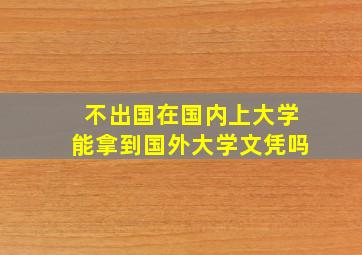 不出国在国内上大学
能拿到国外大学文凭吗